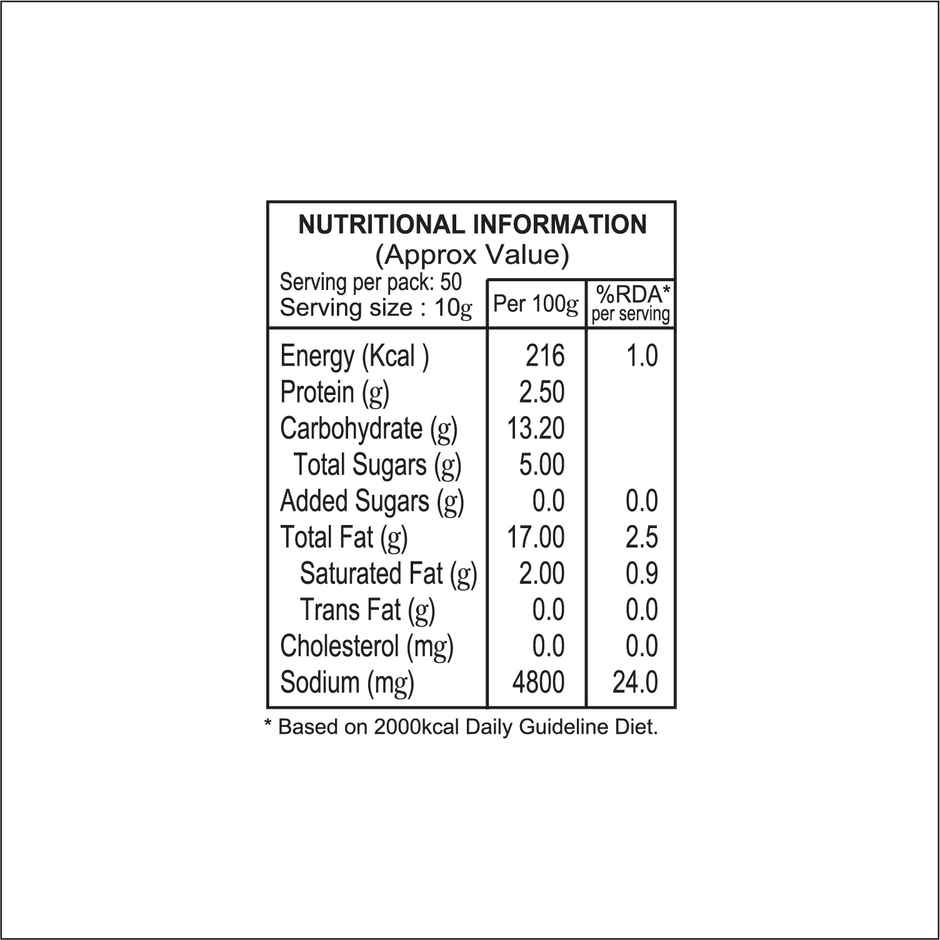 NUTRITIONAL INFORMATION
(Approx Value)

| Serving per pack: 50 Serving size : 10g | Per 100g | %RDA* per serving |
|---|---|---|
| Energy (Kcal ) | 216 | 1.0 |
| Protein (g) | 2.50 | |
| Carbohydrate (g) | 13.20 | |
| Total Sugars (g) | 5.00 | |
| Added Sugars (g) | 0.0 | 0.0 |
| Total Fat (g) | 17.00 | 2.5 |
| Saturated Fat (g) | 2.00 | 0.9 |
| Trans Fat (g) | 0.0 | 0.0 |
| Cholesterol (mg) | 0.0 | 0.0 |
| Sodium (mg) | 4800 | 24.0 |

* Based on 2000kcal Daily Guideline Diet.